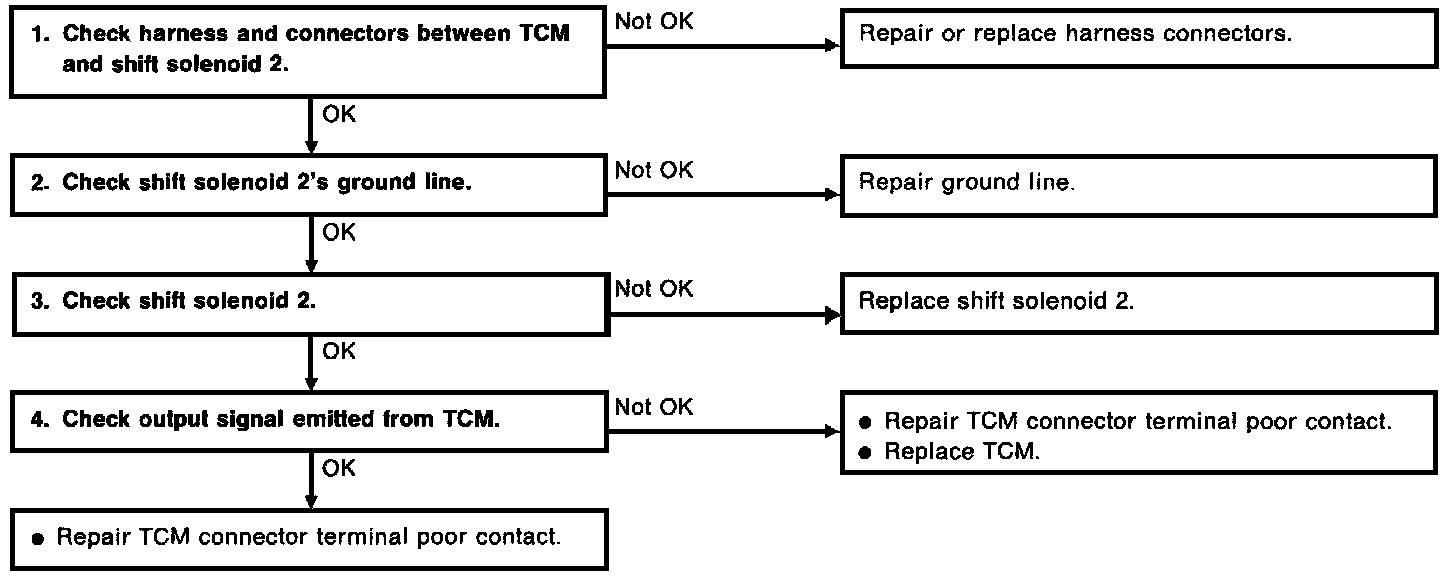 1. Check harness and connectors between TCM and shift solenoid 2.

Not OK

Repair or replace harness connectors.

OK

2. Check shift solenoid 2's ground line.

Not OK

Repair ground line.

OK

3. Check shift solenoid 2.

Not OK

Replace shift solenoid 2.

OK

4. Check output signal emitted from TCM.

Not OK

● Repair TCM connector terminal poor contact.
● Replace TCM.

OK

● Repair TCM connector terminal poor contact.